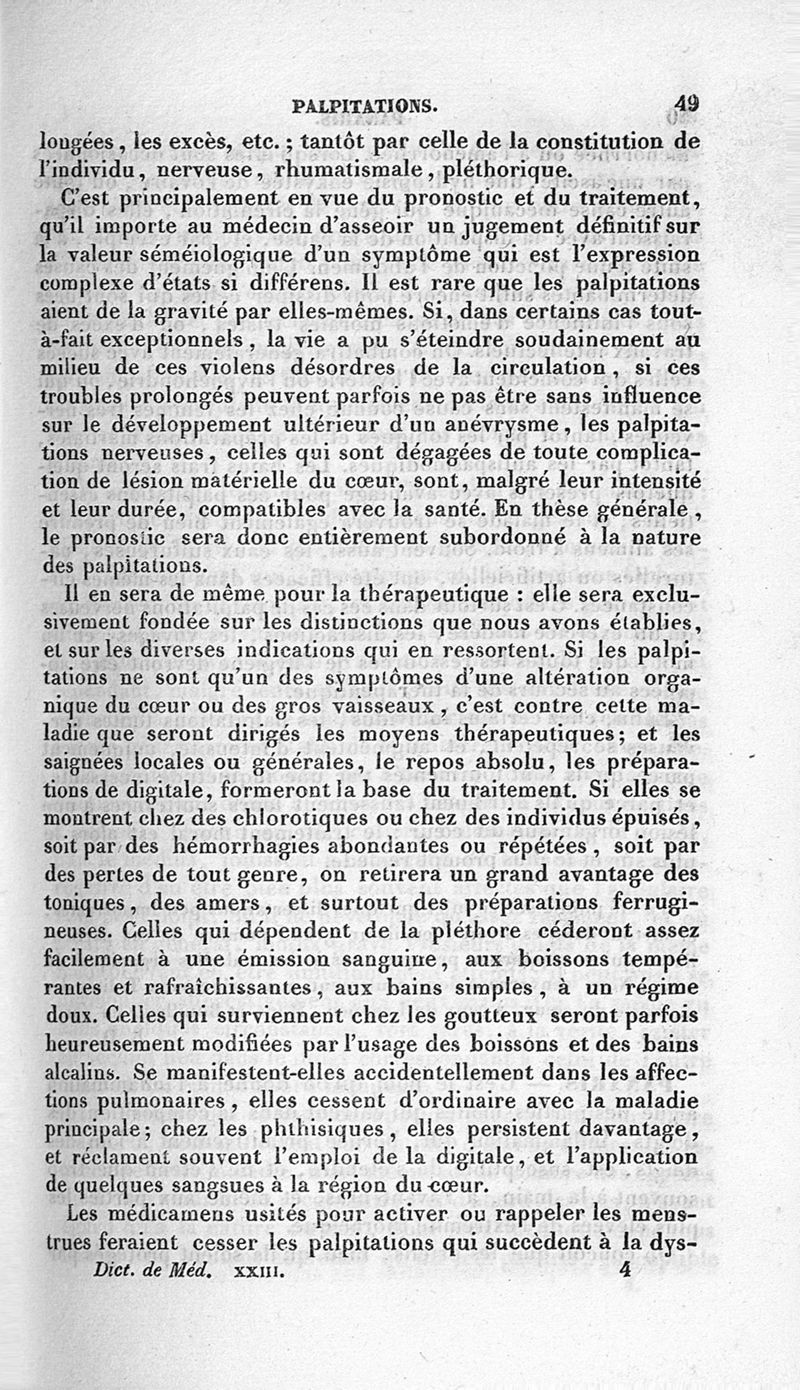 PALPITATIONS. 49

longées, les excès, etc.; tantôt par celle de la constitution de l'individu, nerveuse, rhumatismale, pléthorique.

C'est principalement en vue du pronostic et du traitement, qu'il importe au médecin d'asseoir un jugement définitif sur la valeur séméiologique d'un symptôme qui est l'expression complexe d'états si différens. Il est rare que les palpitations aient de la gravité par elles-mêmes. Si, dans certains cas tout-à-fait exceptionnels, la vie a pu s'éteindre soudainement au milieu de ces violens désordres de la circulation, si ces troubles prolongés peuvent parfois ne pas être sans influence sur le développement ultérieur d'un anévrysme, les palpitations nerveuses, celles qui sont dégagées de toute complication de lésion matérielle du cœur, sont, malgré leur intensité et leur durée, compatibles avec la santé. En thèse générale, le pronostic sera donc entièrement subordonné à la nature des palpitations.

Il en sera de même pour la thérapeutique : elle sera exclusivement fondée sur les distinctions que nous avons établies, et sur les diverses indications qui en ressortent. Si les palpitations ne sont qu'un des symptômes d'une altération organique du cœur ou des gros vaisseaux, c'est contre cette maladie que seront dirigés les moyens thérapeutiques; et les saignées locales ou générales, le repos absolu, les préparations de digitale, formeront la base du traitement. Si elles se montrent chez des chlorotiques ou chez des individus épuisés, soit par des hémorrhagies abondantes ou répétées, soit par des pertes de tout genre, on retirera un grand avantage des toniques, des amers, et surtout des préparations ferrugineuses. Celles qui dépendent de la pléthore céderont assez facilement à une émission sanguine, aux boissons tempérantes et rafraîchissantes, aux bains simples, à un régime doux. Celles qui surviennent chez les goutteux seront parfois heureusement modifiées par l'usage des boissons et des bains alcalins. Se manifestent-elles accidentellement dans les affections pulmonaires, elles cessent d'ordinaire avec la maladie principale; chez les phthisiques, elles persistent davantage, et réclament souvent l'emploi de la digitale, et l'application de quelques sangsues à la région du cœur.

Les médicamens usités pour activer ou rappeler les menstrues feraient cesser les palpitations qui succèdent à la dys-

Dict. de Méd. XXIII. 4